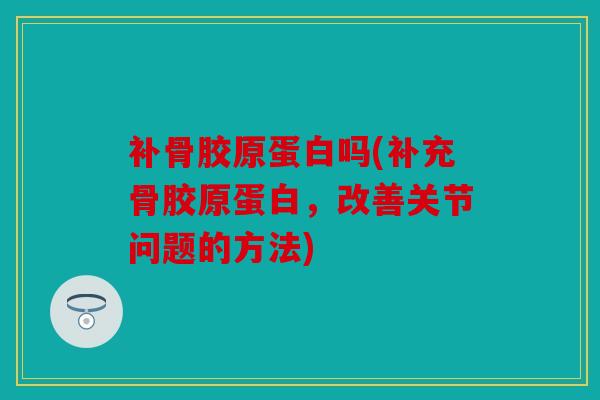 补骨胶原蛋白吗(补充骨胶原蛋白，改善关节问题的方法)